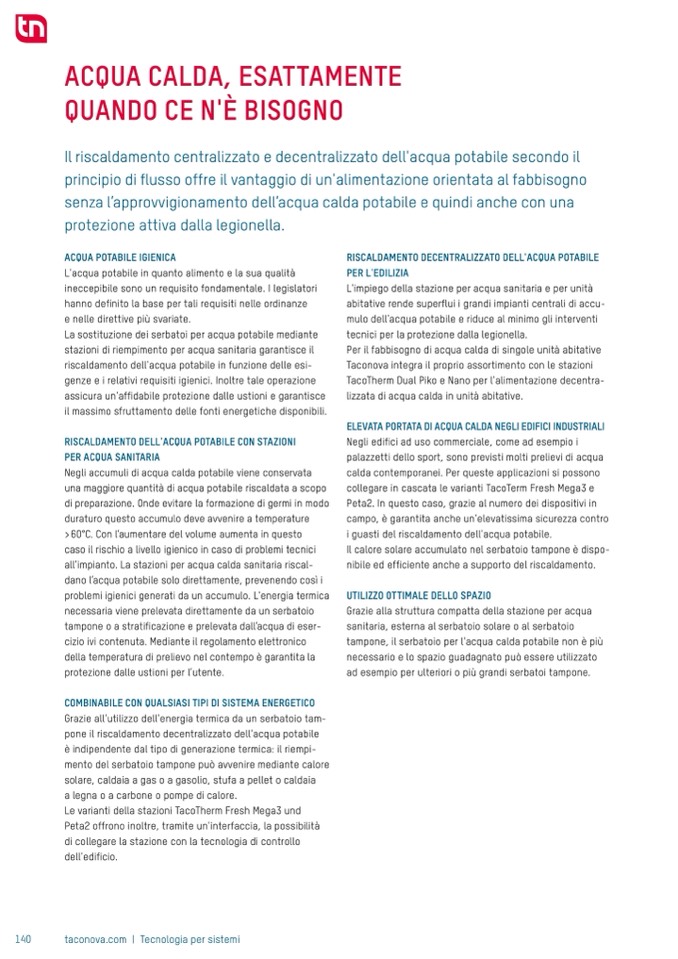 tn

ACQUA CALDA, ESATTAMENTE QUANDO CE N'È BISOGNO

Il riscaldamento centralizzato e decentralizzato dell'acqua potabile secondo il principio di flusso offre il vantaggio di un'alimentazione orientata al fabbisogno senza l'approvvigionamento dell'acqua calda potabile e quindi anche con una protezione attiva dalla legionella.

ACQUA POTABILE IGIENICA
L'acqua potabile in quanto alimento e la sua qualità ineccepibile sono un requisito fondamentale. I legislatori hanno definito la base per tali requisiti nelle ordinanze e nelle direttive più svariate.
La sostituzione dei serbatoi per acqua potabile mediante stazioni di riempimento per acqua sanitaria garantisce il riscaldamento dell'acqua potabile in funzione delle esigenze e i relativi requisiti igienici. Inoltre tale operazione assicura un'affidabile protezione dalle ustioni e garantisce il massimo sfruttamento delle fonti energetiche disponibili.

RISCALDAMENTO DELL'ACQUA POTABILE CON STAZIONI PER ACQUA SANITARIA
Negli accumuli di acqua calda potabile viene conservata una maggiore quantità di acqua potabile riscaldata a scopo di preparazione. Onde evitare la formazione di germi in modo duraturo questo accumulo deve avvenire a temperature >60°C. Con l'aumentare del volume aumenta in questo caso il rischio a livello igienico in caso di problemi tecnici all'impianto. La stazioni per acqua calda sanitaria riscaldano l'acqua potabile solo direttamente, prevenendo così i problemi igienici generati da un accumulo. L'energia termica necessaria viene prelevata direttamente da un serbatoio tampone o a stratificazione e prelevata dall'acqua di esercizio ivi contenuta. Mediante il regolamento elettronico della temperatura di prelievo nel contempo è garantita la protezione dalle ustioni per l'utente.

COMBINABILE CON QUALSIASI TIPI DI SISTEMA ENERGETICO
Grazie all'utilizzo dell'energia termica da un serbatoio tampone il riscaldamento decentralizzato dell'acqua potabile è indipendente dal tipo di generazione termica: il riempimento del serbatoio tampone può avvenire mediante calore solare, caldaia a gas o a gasolio, stufa a pellet o caldaia a legna o a carbone o pompe di calore.
Le varianti della stazioni TacoTherm Fresh Mega3 und Peta2 offrono inoltre, tramite un'interfaccia, la possibilità di collegare la stazione con la tecnologia di controllo dell'edificio.

RISCALDAMENTO DECENTRALIZZATO DELL'ACQUA POTABILE PER L'EDILIZIA
L'impiego della stazione per acqua sanitaria e per unità abitative rende superflui i grandi impianti centrali di accumulo dell'acqua potabile e riduce al minimo gli interventi tecnici per la protezione dalla legionella.
Per il fabbisogno di acqua calda di singole unità abitative Taconova integra il proprio assortimento con le stazioni TacoTherm Dual Piko e Nano per l'alimentazione decentralizzata di acqua calda in unità abitative.

ELEVATA PORTATA DI ACQUA CALDA NEGLI EDIFICI INDUSTRIALI
Negli edifici ad uso commerciale, come ad esempio i palazzetti dello sport, sono previsti molti prelievi di acqua calda contemporanei. Per queste applicazioni si possono collegare in cascata le varianti TacoTerm Fresh Mega3 e Peta2. In questo caso, grazie al numero dei dispositivi in campo, è garantita anche un'elevatissima sicurezza contro i guasti del riscaldamento dell'acqua potabile.
Il calore solare accumulato nel serbatoio tampone è disponibile ed efficiente anche a supporto del riscaldamento.

UTILIZZO OTTIMALE DELLO SPAZIO
Grazie alla struttura compatta della stazione per acqua sanitaria, esterna al serbatoio solare o al serbatoio tampone, il serbatoio per l'acqua calda potabile non è più necessario e lo spazio guadagnato può essere utilizzato ad esempio per ulteriori o più grandi serbatoi tampone.

140 taconova.com | Tecnologia per sistemi